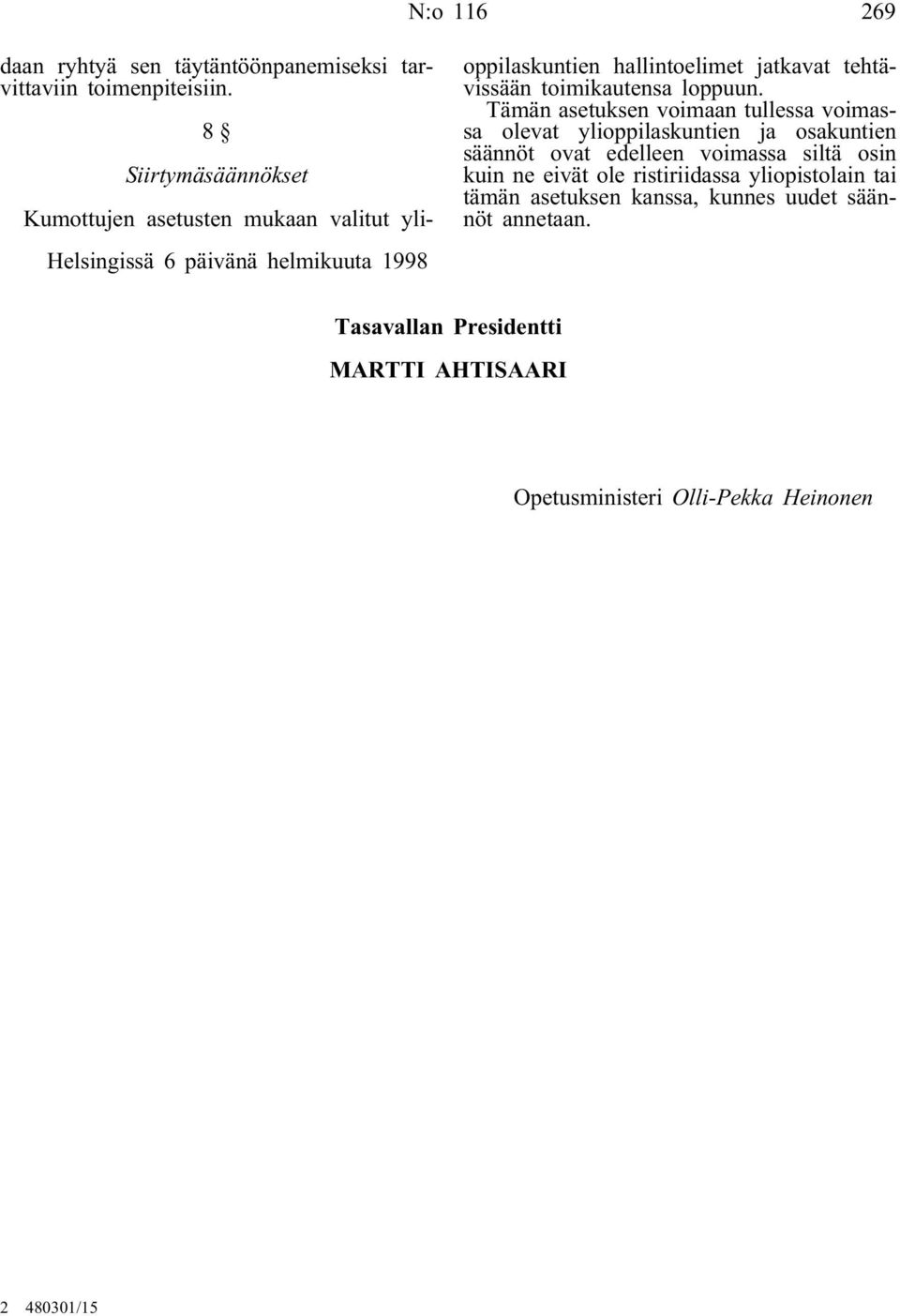 N:o 116

269

daan ryhtyä sen täytäntöönpanemiseksi tarvittaviin toimenpiteisiin.

8 §

Siirtymäsäännökset

Kumottujen asetusten mukaan valitut ylioppilaskuntien hallintoelimet jatkavat tehtävissään toimikautensa loppuun.

Tämän asetuksen voimaan tullessa voimassa olevat ylioppilaskuntien ja osakuntien säännöt ovat edelleen voimassa siltä osin kuin ne eivät ole ristiriidassa yliopistolain tai tämän asetuksen kanssa, kunnes uudet säännöt annetaan.

Helsingissä 6 päivänä helmikuuta 1998

Tasavallan Presidentti

MARTTI AHTISAARI

Opetusministeri Olli-Pekka Heinonen

2 480301/15